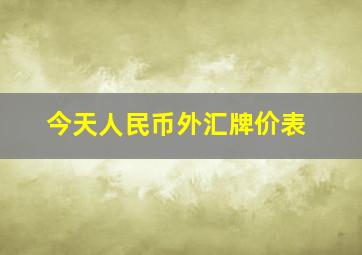 今天人民币外汇牌价表